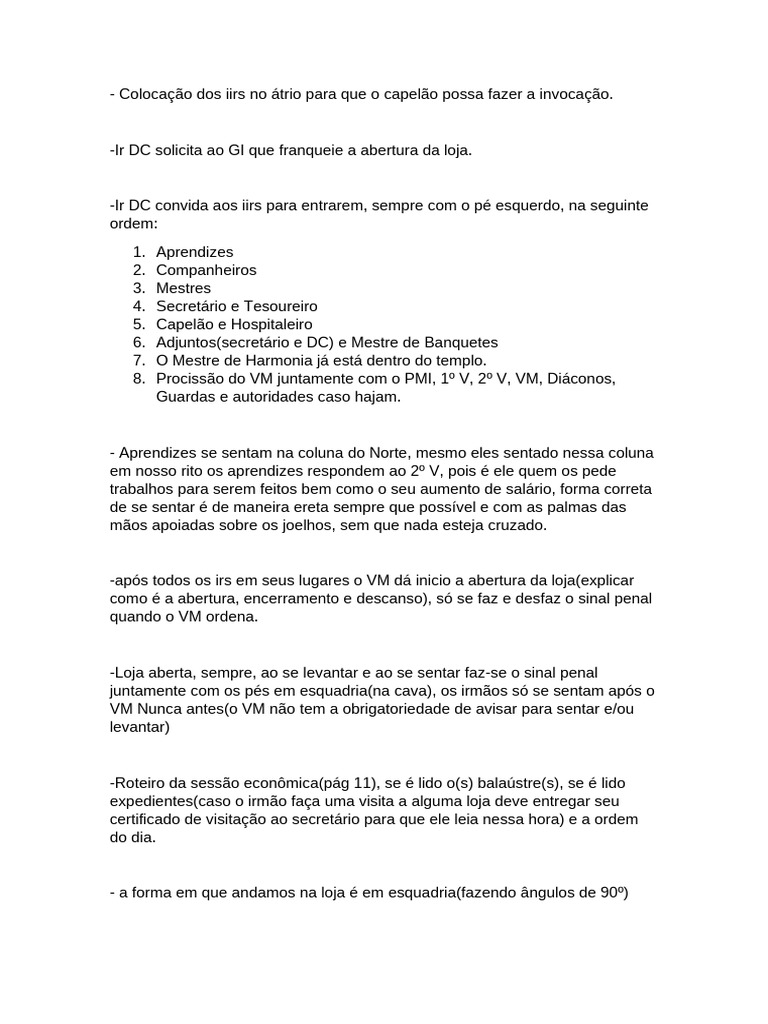 - Colocação dos iirs no átrio para que o capelão possa fazer a invocação.

-Ir DC solicita ao GI que franqueie a abertura da loja.

-Ir DC convida aos iirs para entrarem, sempre com o pé esquerdo, na seguinte ordem:

1. Aprendizes
2. Companheiros
3. Mestres
4. Secretário e Tesoureiro
5. Capelão e Hospitaleiro
6. Adjuntos(secretário e DC) e Mestre de Banquetes
7. O Mestre de Harmonia já está dentro do templo.
8. Procissão do VM juntamente com o PMI, 1º V, 2º V, VM, Diáconos, Guardas e autoridades caso hajam.

- Aprendizes se sentam na coluna do Norte, mesmo eles sentado nessa coluna em nosso rito os aprendizes respondem ao 2º V, pois é ele quem os pede trabalhos para serem feitos bem como o seu aumento de salário, forma correta de se sentar é de maneira ereta sempre que possível e com as palmas das mãos apoiadas sobre os joelhos, sem que nada esteja cruzado.

-após todos os irs em seus lugares o VM dá inicio a abertura da loja(explicar como é a abertura, encerramento e descanso), só se faz e desfaz o sinal penal quando o VM ordena.

-Loja aberta, sempre, ao se levantar e ao se sentar faz-se o sinal penal juntamente com os pés em esquadria(na cava), os irmãos só se sentam após o VM Nunca antes(o VM não tem a obrigatoriedade de avisar para sentar e/ou levantar)

-Roteiro da sessão econômica(pág 11), se é lido o(s) balaústre(s), se é lido expedientes(caso o irmão faça uma visita a alguma loja deve entregar seu certificado de visitação ao secretário para que ele leia nessa hora) e a ordem do dia.

- a forma em que andamos na loja é em esquadria(fazendo ângulos de 90º)